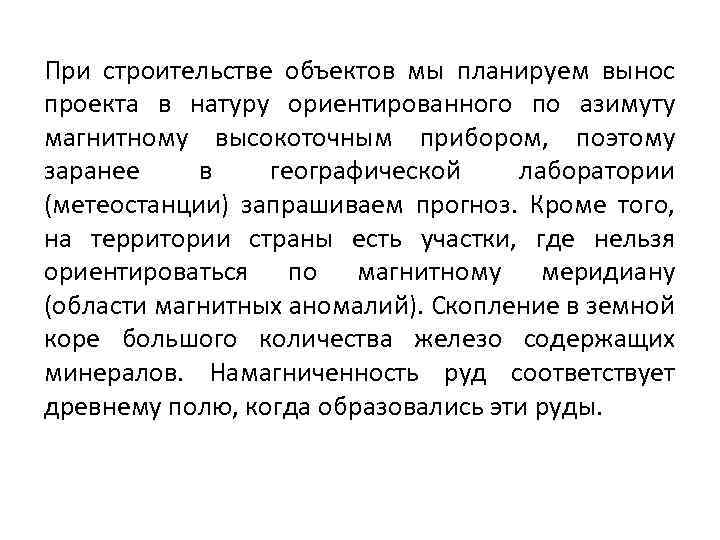 При строительстве объектов мы планируем вынос проекта в натуру ориентированного по азимуту магнитному высокоточным прибором, поэтому заранее в географической лаборатории (метеостанции) запрашиваем прогноз. Кроме того, на территории страны есть участки, где нельзя ориентироваться по магнитному меридиану (области магнитных аномалий). Скопление в земной коре большого количества железо содержащих минералов. Намагниченность руд соответствует древнему полю, когда образовались эти руды.